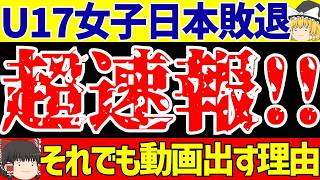 U17女子日本敗退

超速報!!

それでも動画出す理由